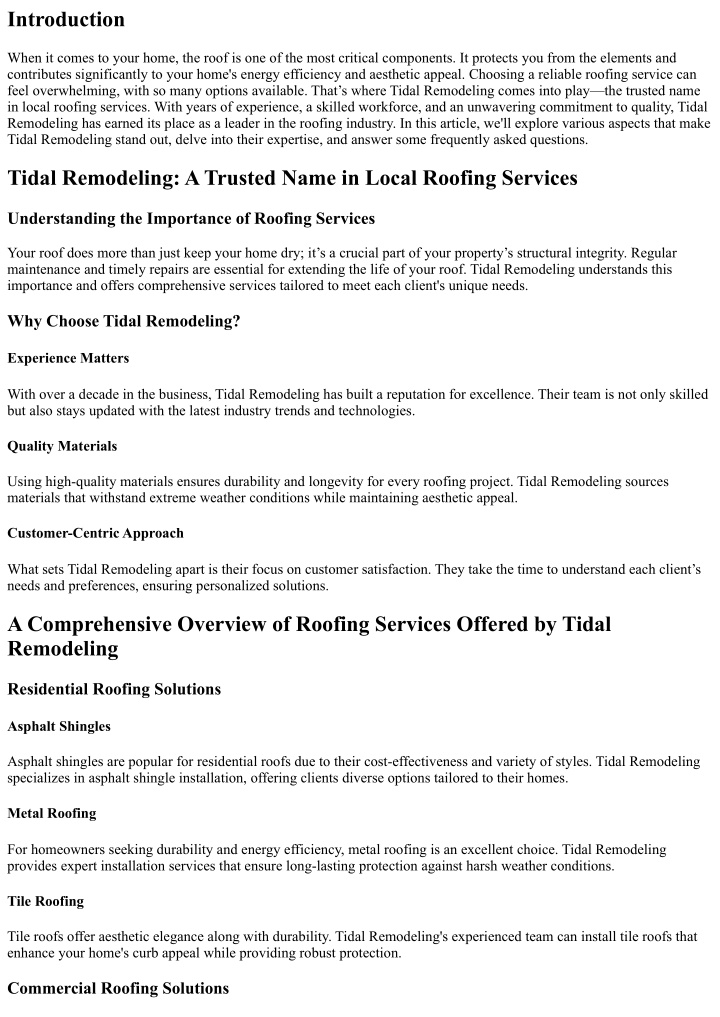 Introduction

When it comes to your home, the roof is one of the most critical components. It protects you from the elements and contributes significantly to your home's energy efficiency and aesthetic appeal. Choosing a reliable roofing service can feel overwhelming, with so many options available. That's where Tidal Remodeling comes into play—the trusted name in local roofing services. With years of experience, a skilled workforce, and an unwavering commitment to quality, Tidal Remodeling has earned its place as a leader in the roofing industry. In this article, we'll explore various aspects that make Tidal Remodeling stand out, delve into their expertise, and answer some frequently asked questions.

Tidal Remodeling: A Trusted Name in Local Roofing Services

Understanding the Importance of Roofing Services

Your roof does more than just keep your home dry; it's a crucial part of your property's structural integrity. Regular maintenance and timely repairs are essential for extending the life of your roof. Tidal Remodeling understands this importance and offers comprehensive services tailored to meet each client's unique needs.

Why Choose Tidal Remodeling?

Experience Matters

With over a decade in the business, Tidal Remodeling has built a reputation for excellence. Their team is not only skilled but also stays updated with the latest industry trends and technologies.

Quality Materials

Using high-quality materials ensures durability and longevity for every roofing project. Tidal Remodeling sources materials that withstand extreme weather conditions while maintaining aesthetic appeal.

Customer-Centric Approach

What sets Tidal Remodeling apart is their focus on customer satisfaction. They take the time to understand each client's needs and preferences, ensuring personalized solutions.

A Comprehensive Overview of Roofing Services Offered by Tidal Remodeling

Residential Roofing Solutions

Asphalt Shingles

Asphalt shingles are popular for residential roofs due to their cost-effectiveness and variety of styles. Tidal Remodeling specializes in asphalt shingle installation, offering clients diverse options tailored to their homes.

Metal Roofing

For homeowners seeking durability and energy efficiency, metal roofing is an excellent choice. Tidal Remodeling provides expert installation services that ensure long-lasting protection against harsh weather conditions.

Tile Roofing

Tile roofs offer aesthetic elegance along with durability. Tidal Remodeling's experienced team can install tile roofs that enhance your home's curb appeal while providing robust protection.

Commercial Roofing Solutions